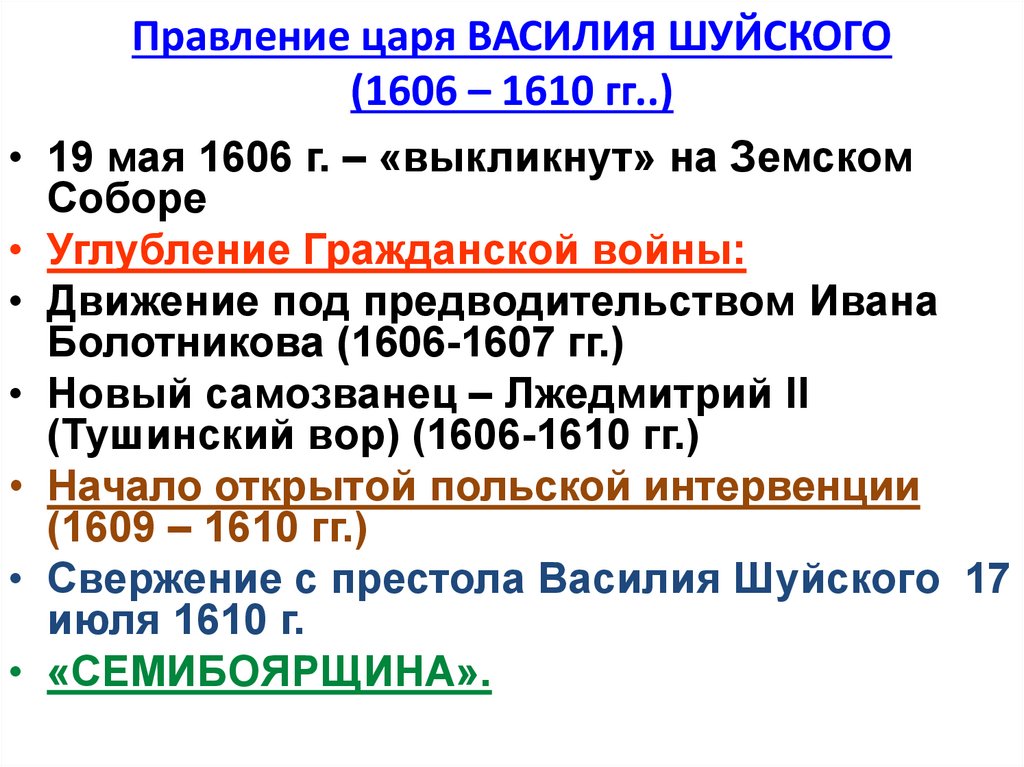 Правление царя ВАСИЛИЯ ШУЙСКОГО (1606 – 1610 гг..)

• 19 мая 1606 г. – «выкликнут» на Земском Соборе
• Углубление Гражданской войны:
• Движение под предводительством Ивана Болотникова (1606-1607 гг.)
• Новый самозванец – Лжедмитрий II (Тушинский вор) (1606-1610 гг.)
• Начало открытой польской интервенции (1609 – 1610 гг.)
• Свержение с престола Василия Шуйского 17 июля 1610 г.
• «СЕМИБОЯРЩИНА».